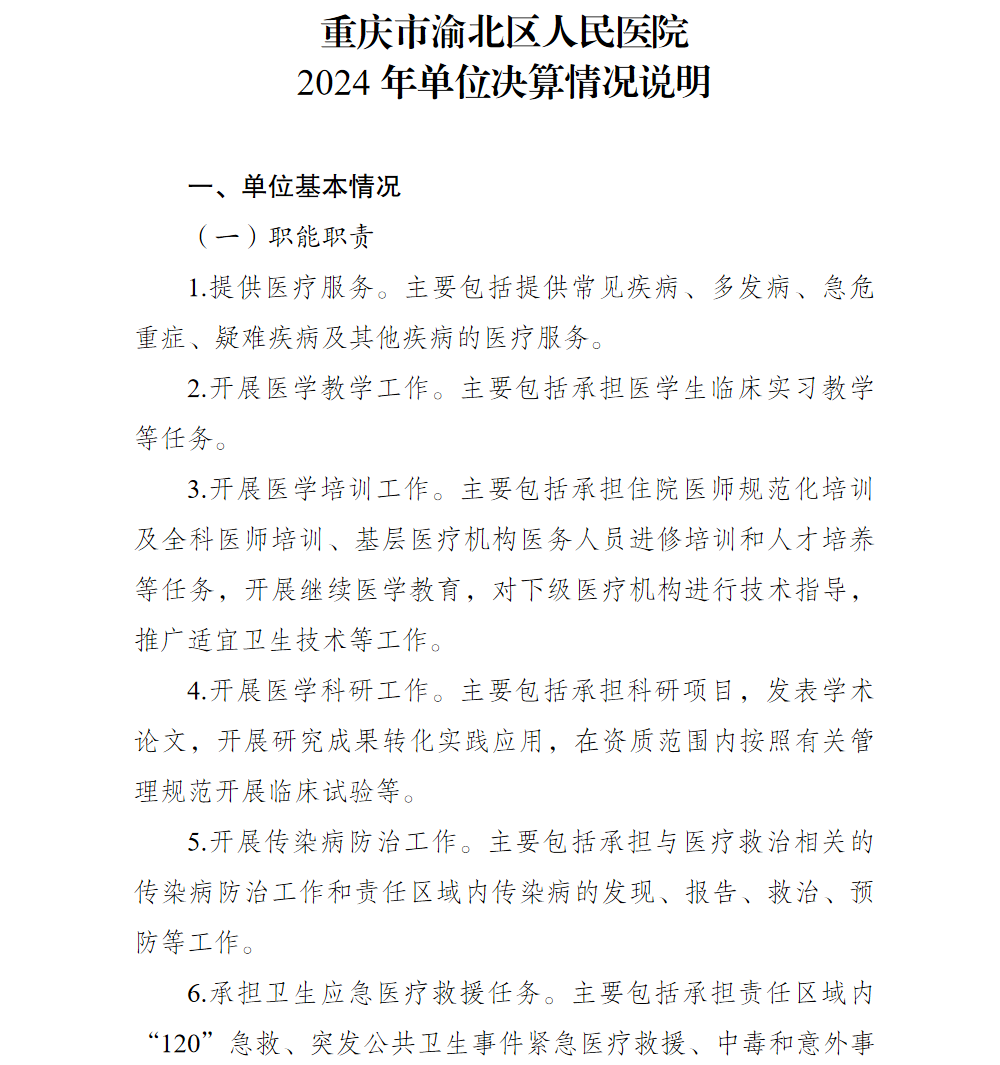 重庆市渝北区人民医院
2024 年单位决算情况说明

一、单位基本情况

（一）职能职责

1.提供医疗服务。主要包括提供常见疾病、多发病、急危重症、疑难疾病及其他疾病的医疗服务。

2.开展医学教学工作。主要包括承担医学生临床实习教学等任务。

3.开展医学培训工作。主要包括承担住院医师规范化培训及全科医师培训、基层医疗机构医务人员进修培训和人才培养等任务，开展继续医学教育，对下级医疗机构进行技术指导，推广适宜卫生技术等工作。

4.开展医学科研工作。主要包括承担科研项目，发表学术论文，开展研究成果转化实践应用，在资质范围内按照有关管理规范开展临床试验等。

5.开展传染病防治工作。主要包括承担与医疗救治相关的传染病防治工作和责任区域内传染病的发现、报告、救治、预防等工作。

6.承担卫生应急医疗救援任务。主要包括承担责任区域内“120”急救、突发公共卫生事件紧急医疗救援、中毒和意外事